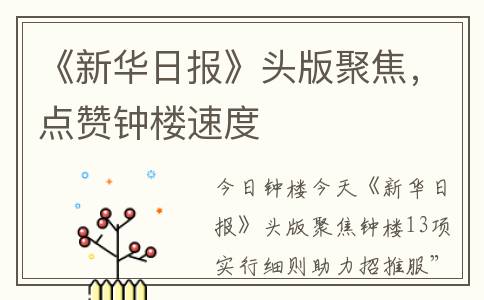 《新华日报》头版聚焦，点赞钟楼速度

今日钟楼今天《新华日报》头版聚焦钟楼13项实行细则助力招推服”